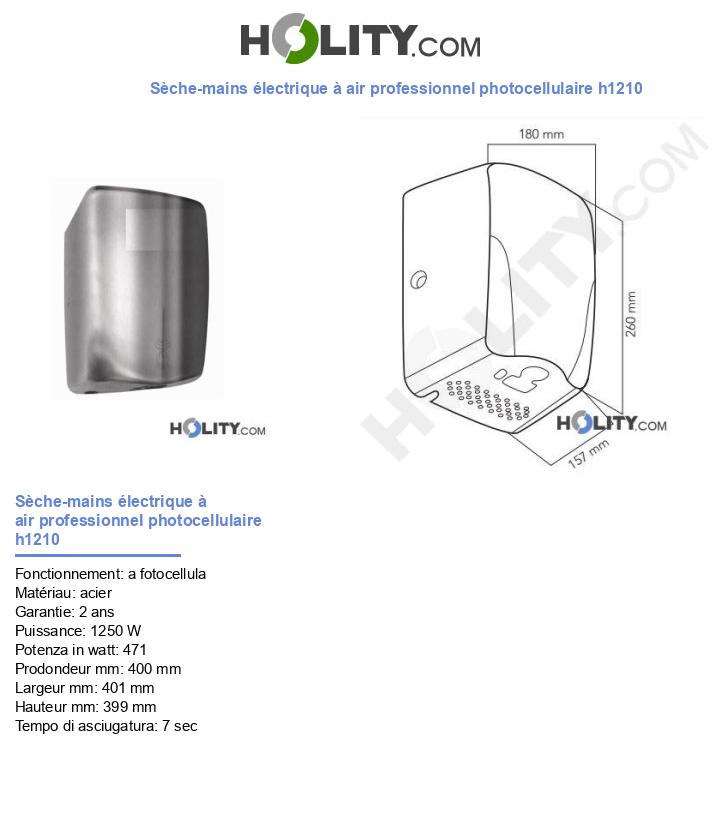 HOLITY.COM

Sèche-mains électrique à air professionnel photocellulaire h1210

HOLITY.COM

180 mm

260 mm

157 mm

HOLITY.COM

HOLITY.COM

Sèche-mains électrique à air professionnel photocellulaire h1210

Fonctionnement: a fotocellula
Matériau: acier
Garantie: 2 ans
Puissance: 1250 W
Potenza in watt: 471
Prodondeur mm: 400 mm
Largeur mm: 401 mm
Hauteur mm: 399 mm
Tempo di asciugatura: 7 sec